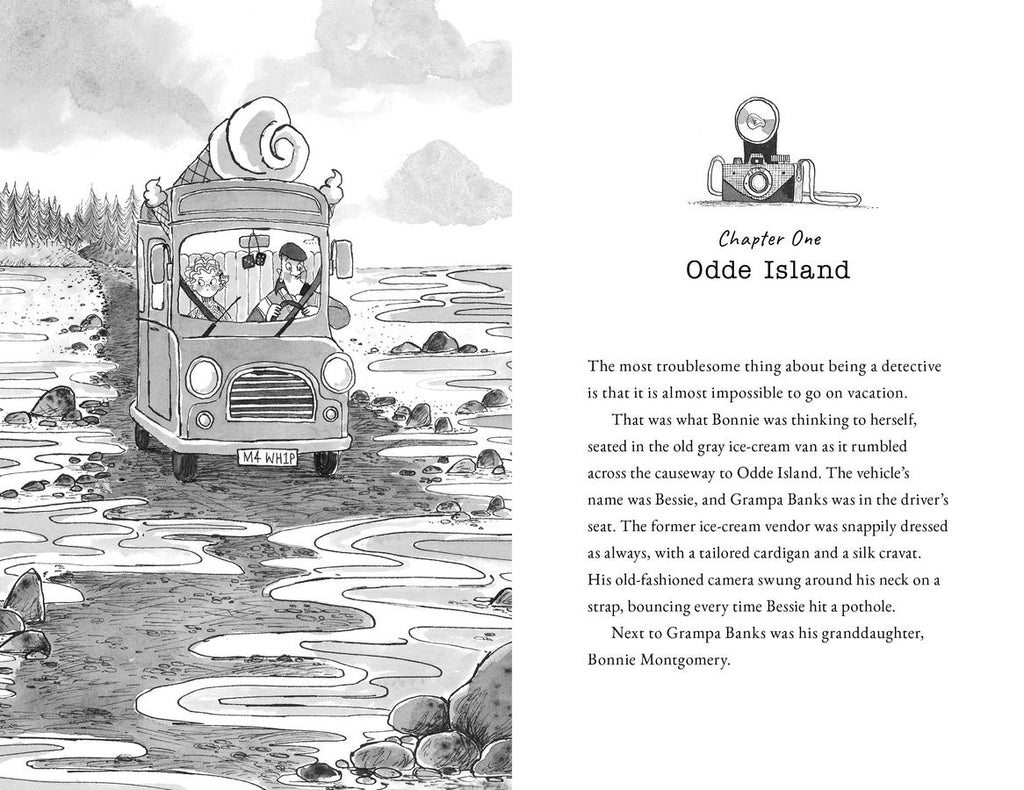 M4 WH1P

Chapter One
Odde Island

The most troublesome thing about being a detective is that it is almost impossible to go on vacation.

That was what Bonnie was thinking to herself, seated in the old gray ice-cream van as it rumbled across the causeway to Odde Island. The vehicle's name was Bessie, and Grampa Banks was in the driver's seat. The former ice-cream vendor was snappily dressed as always, with a tailored cardigan and a silk cravat. His old-fashioned camera swung around his neck on a strap, bouncing every time Bessie hit a pothole.

Next to Grampa Banks was his granddaughter, Bonnie Montgomery.